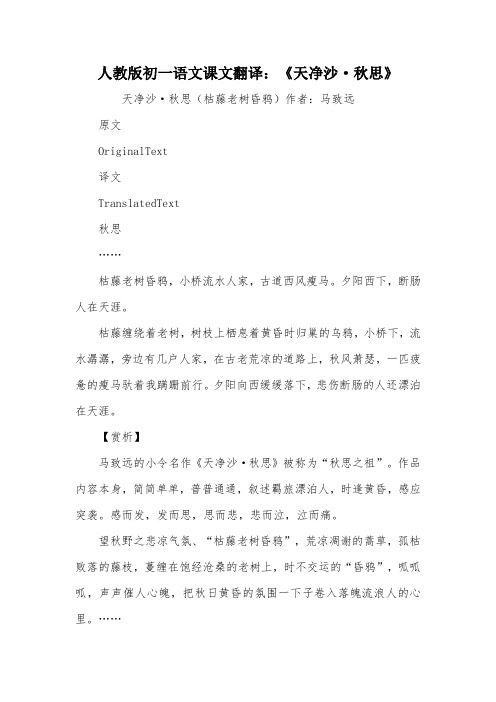 人教版初一语文课文翻译：《天净沙·秋思》

天净沙·秋思（枯藤老树昏鸦）作者：马致远

原文

OriginalText

译文

TranslatedText

秋思

……

枯藤老树昏鸦，小桥流水人家，古道西风瘦马。夕阳西下，断肠人在天涯。

枯藤缠绕着老树，树枝上栖息着黄昏时归巢的乌鸦，小桥下，流水潺潺，旁边有几户人家，在古老荒凉的道路上，秋风萧瑟，一匹疲惫的瘦马驮着我蹒跚前行。夕阳向西缓缓落下，悲伤断肠的人还漂泊在天涯。

【赏析】

马致远的小令名作《天净沙·秋思》被称为“秋思之祖”。作品内容本身，简简单单，普普通通，叙述羁旅漂泊人，时逢黄昏，感应突袭。感而发，发而思，思而悲，悲而泣，泣而痛。

望秋野之悲凉气氛、“枯藤老树昏鸦”，荒凉凋谢的蒿草，孤枯败落的藤枝，蔓缠在饱经沧桑的老树上，时不交运的“昏鸦”，呱呱呱，声声催人心魄，把秋日黄昏的氛围一下子卷入落魄流浪人的心里。……